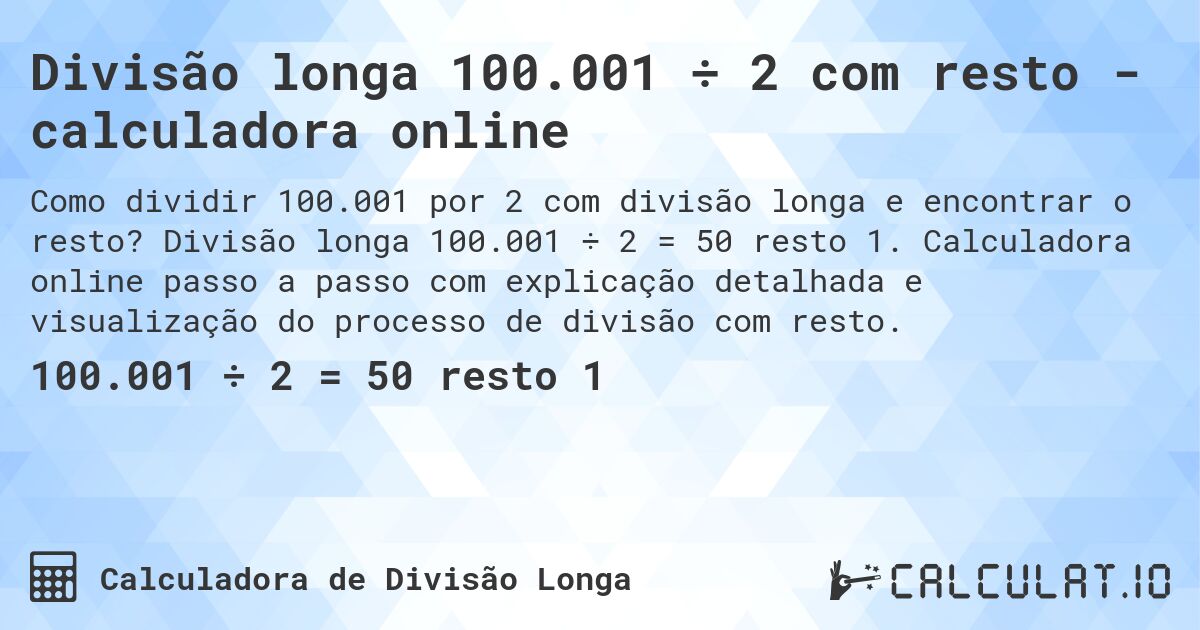 Divisão longa 100.001 ÷ 2 com resto - calculadora online

Como dividir 100.001 por 2 com divisão longa e encontrar o resto? Divisão longa 100.001 ÷ 2 = 50 resto 1. Calculadora online passo a passo com explicação detalhada e visualização do processo de divisão com resto.

100.001 ÷ 2 = 50 resto 1

Calculadora de Divisão Longa

CALCULAT.IO